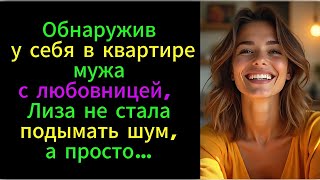 Обнаружив у себя в квартире мужа с любовницей, Лиза не стала подымать шум, а просто…